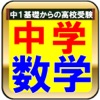 中1基礎からの高校受験

中学
数学